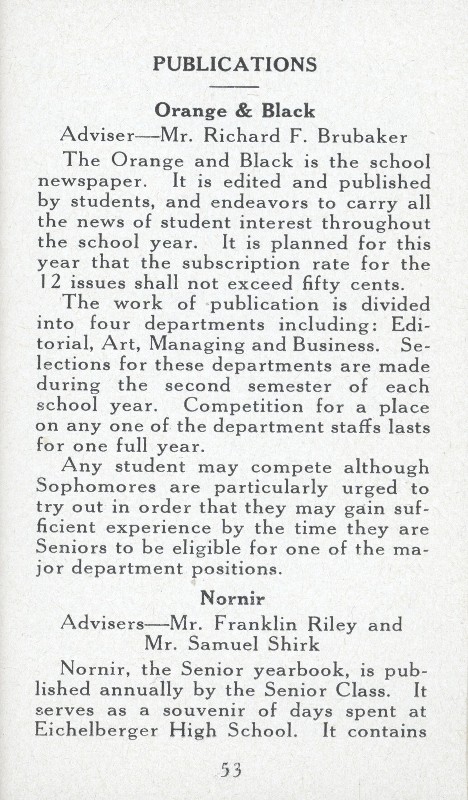 PUBLICATIONS

Orange & Black

Adviser—Mr. Richard F. Brubaker

The Orange and Black is the school newspaper. It is edited and published by students, and endeavors to carry all the news of student interest throughout the school year. It is planned for this year that the subscription rate for the 12 issues shall not exceed fifty cents.

The work of publication is divided into four departments including: Editorial, Art, Managing and Business. Selections for these departments are made during the second semester of each school year. Competition for a place on any one of the department staffs lasts for one full year.

Any student may compete although Sophomores are particularly urged to try out in order that they may gain sufficient experience by the time they are Seniors to be eligible for one of the major department positions.

Nornir

Advisers—Mr. Franklin Riley and Mr. Samuel Shirk

Nornir, the Senior yearbook, is published annually by the Senior Class. It serves as a souvenir of days spent at Eichelberger High School. It contains

53